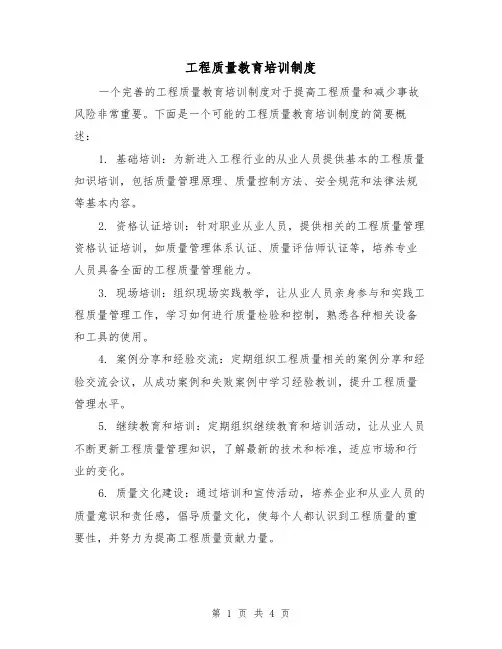 工程质量教育培训制度

一个完善的工程质量教育培训制度对于提高工程质量和减少事故风险非常重要。下面是一个可能的工程质量教育培训制度的简要概述：

1. 基础培训：为新进入工程行业的从业人员提供基本的工程质量知识培训，包括质量管理原理、质量控制方法、安全规范和法律法规等基本内容。

2. 资格认证培训：针对职业从业人员，提供相关的工程质量管理资格认证培训，如质量管理体系认证、质量评估师认证等，培养专业人员具备全面的工程质量管理能力。

3. 现场培训：组织现场实践教学，让从业人员亲身参与和实践工程质量管理工作，学习如何进行质量检验和控制，熟悉各种相关设备和工具的使用。

4. 案例分享和经验交流：定期组织工程质量相关的案例分享和经验交流会议，从成功案例和失败案例中学习经验教训，提升工程质量管理水平。

5. 继续教育和培训：定期组织继续教育和培训活动，让从业人员不断更新工程质量管理知识，了解最新的技术和标准，适应市场和行业的变化。

6. 质量文化建设：通过培训和宣传活动，培养企业和从业人员的质量意识和责任感，倡导质量文化，使每个人都认识到工程质量的重要性，并努力为提高工程质量贡献力量。

第 1 页 共 4 页